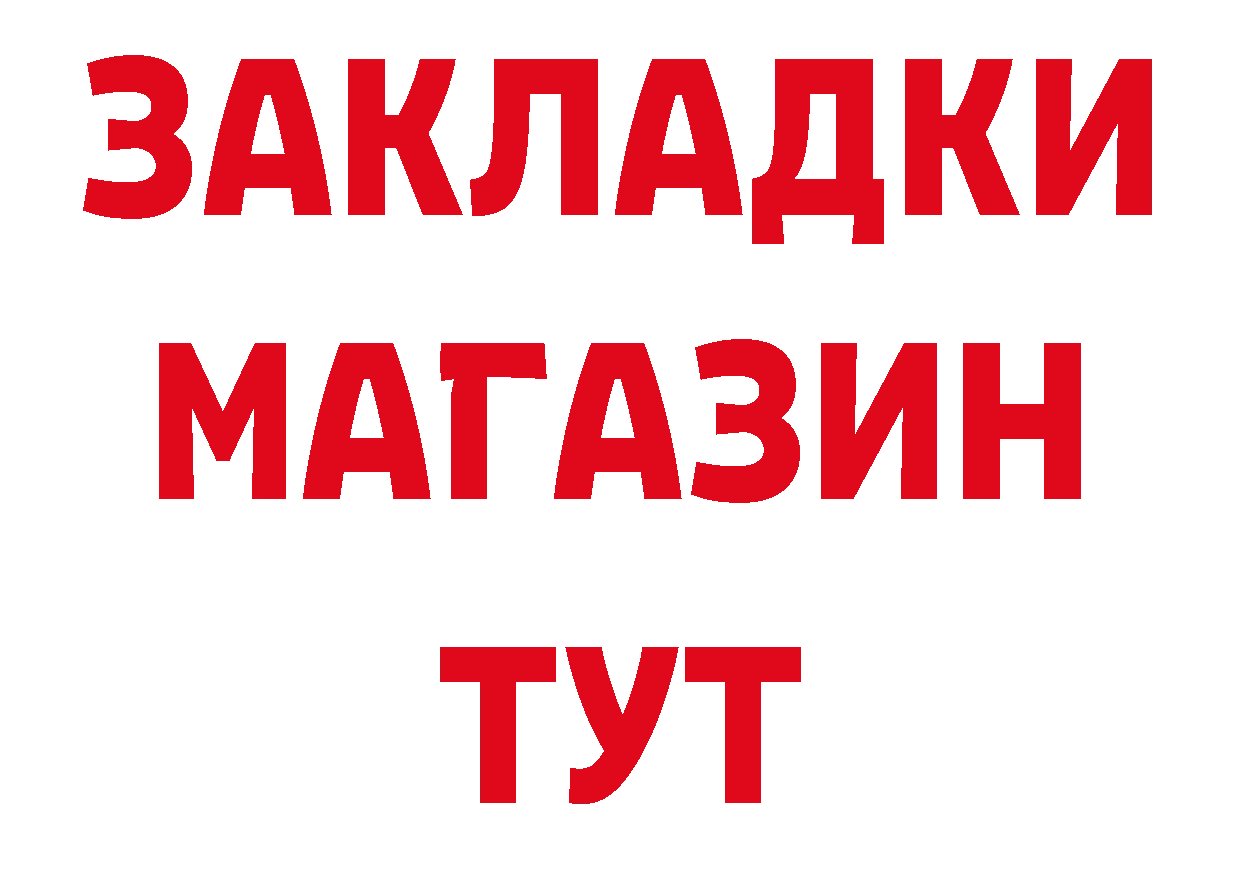 ЗАКЛАДКИ
МАГАЗИН
ТУТ